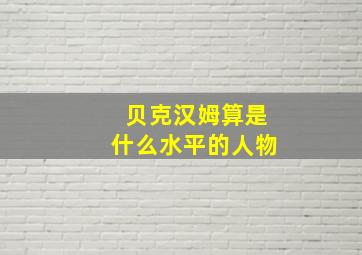 贝克汉姆算是
什么水平的人物